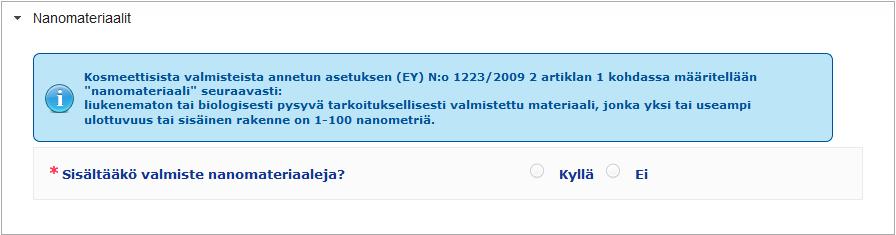 Nanomateriaalit

Kosmeettisista valmisteista annetun asetuksen (EY) N:o 1223/2009 2 artiklan 1 kohdassa määritellään "nanomateriaali" seuraavasti:
liukenematon tai biologisesti pysyvä tarkoituksellisesti valmistettu materiaali, jonka yksi tai useampi ulottuvuus tai sisäinen rakenne on 1-100 nanometriä.

* Sisältääkö valmiste nanomateriaaleja?

Kyllä Ei